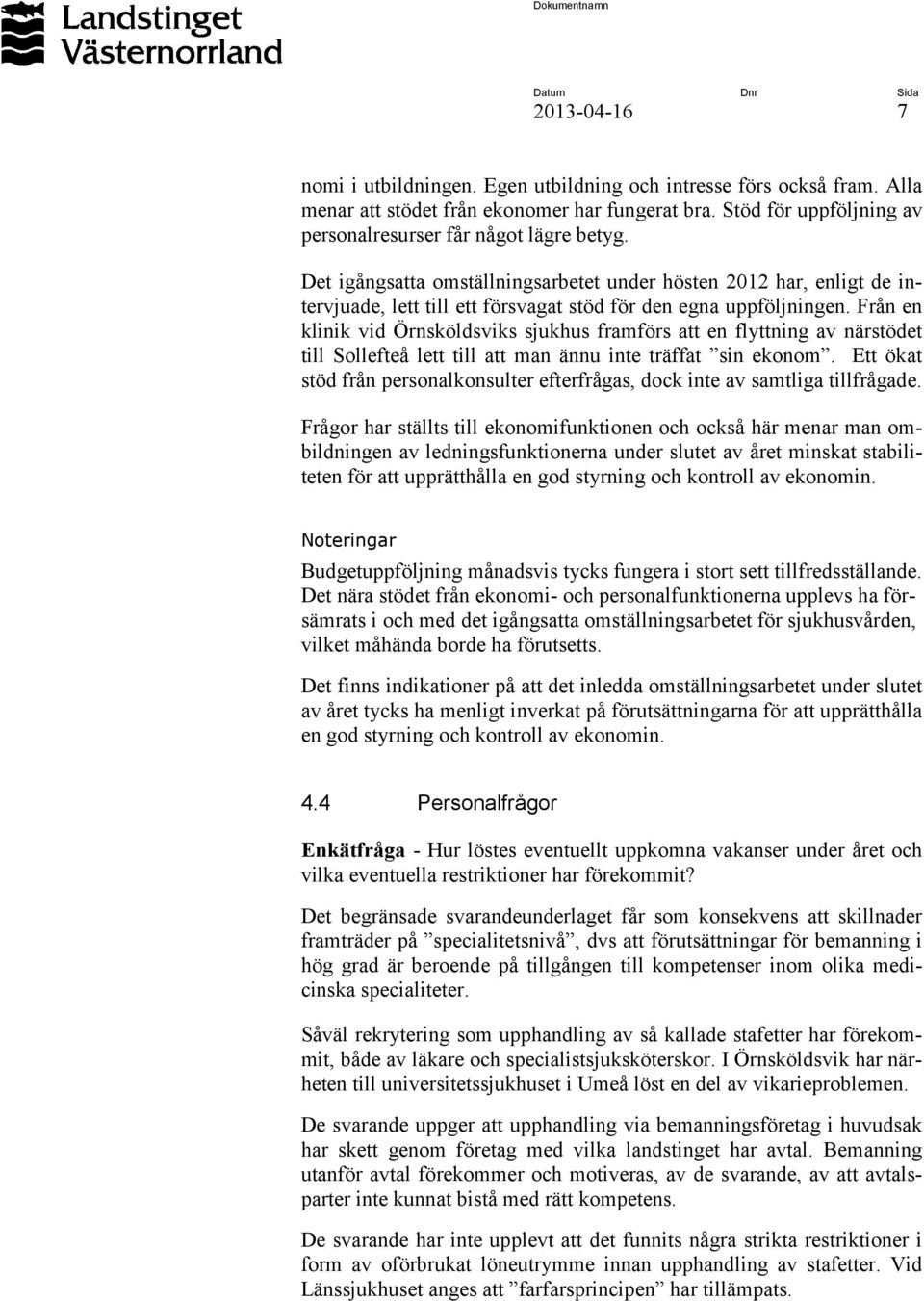 Landstinget Västernorrland

Dokumentnamn

Datum 2013-04-16 Dnr Sida 7

nomi i utbildningen. Egen utbildning och intresse förs också fram. Alla menar att stödet från ekonomer har fungerat bra. Stöd för uppföljning av personalresurser får något lägre betyg.

Det igångsatta omställningsarbetet under hösten 2012 har, enligt de intervjuade, lett till ett försvagat stöd för den egna uppföljningen. Från en klinik vid Örnsköldsviks sjukhus framförs att en flyttning av närstödet till Sollefteå lett till att man ännu inte träffat ”sin ekonom”. Ett ökat stöd från personalkonsulter efterfrågas, dock inte av samtliga tillfrågade.

Frågor har ställts till ekonomifunktionen och också här menar man ombildningen av ledningsfunktionerna under slutet av året minskat stabiliteten för att upprätthålla en god styrning och kontroll av ekonomin.

Noteringar

Budgetuppföljning månadsvis tycks fungera i stort sett tillfredsställande. Det nära stödet från ekonomi- och personalfunktionerna upplevs ha försämrats i och med det igångsatta omställningsarbetet för sjukhusvården, vilket måhända borde ha förutsetts.

Det finns indikationer på att det inledda omställningsarbetet under slutet av året tycks ha menligt inverkat på förutsättningarna för att upprätthålla en god styrning och kontroll av ekonomin.

4.4 Personalfrågor

Enkätfråga - Hur löstes eventuellt uppkomna vakanser under året och vilka eventuella restriktioner har förekommit?

Det begränsade svarandeunderlaget får som konsekvens att skillnader framträder på ”specialitetsnivå”, dvs att förutsättningar för bemanning i hög grad är beroende på tillgången till kompetenser inom olika medicinska specialiteter.

Såväl rekrytering som upphandling av så kallade stafetter har förekommit, både av läkare och specialistsjuksköterskor. I Örnsköldsvik har närheten till universitetssjukhuset i Umeå löst en del av vikarieproblemen.

De svarande uppger att upphandling via bemanningsföretag i huvudsak har skett genom företag med vilka landstinget har avtal. Bemanning utanför avtal förekommer och motiveras, av de svarande, av att avtalsparter inte kunnat bistå med rätt kompetens.

De svarande har inte upplevt att det funnits några strikta restriktioner i form av oförbrukat löneutrymme innan upphandling av stafetter. Vid Länssjukhuset anges att ”farfarsprincipen” har tillämpats.